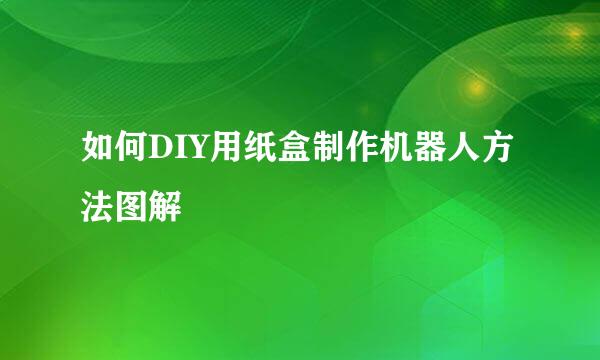 如何DIY用纸盒制作机器人方法图解